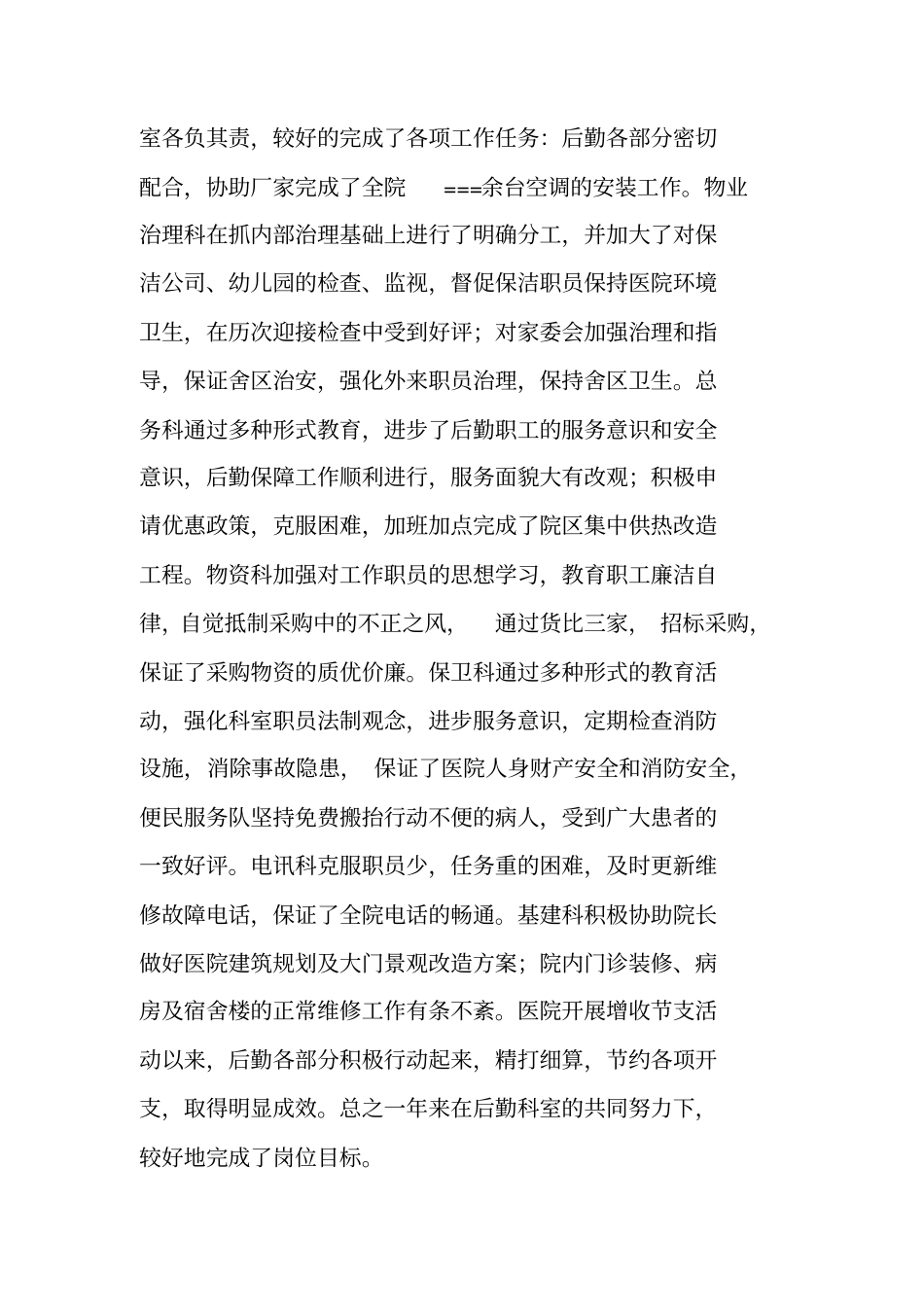 室各负其责，较好的完成了各项工作任务：后勤各部分密切配合，协助厂家完成了全院 ===余台空调的安装工作。物业治理科在抓内部治理基础上进行了明确分工，并加大了对保洁公司、幼儿园的检查、监视，督促保洁职员保持医院环境卫生，在历次迎接检查中受到好评；对家委会加强治理和指导，保证舍区治安，强化外来职员治理，保持舍区卫生。总务科通过多种形式教育，进步了后勤职工的服务意识和安全意识，后勤保障工作顺利进行，服务面貌大有改观；积极申请优惠政策，克服困难，加班加点完成了院区集中供热改造工程。物资科加强对工作职员的思想学习，教育职工廉洁自律，自觉抵制采购中的不正之风， 通过货比三家， 招标采购，保证了采购物资的质优价廉。保卫科通过多种形式的教育活动，强化科室职员法制观念，进步服务意识，定期检查消防设施，消除事故隐患， 保证了医院人身财产安全和消防安全，便民服务队坚持免费搬抬行动不便的病人，受到广大患者的一致好评。电讯科克服职员少，任务重的困难，及时更新维修故障电话，保证了全院电话的畅通。基建科积极协助院长做好医院建筑规划及大门景观改造方案；院内门诊装修、病房及宿舍楼的正常维修工作有条不紊。医院开展增收节支活动以来，后勤各部分积极行动起来，精打细算，节约各项开支，取得明显成效。总之一年来在后勤科室的共同努力下，较好地完成了岗位目标。